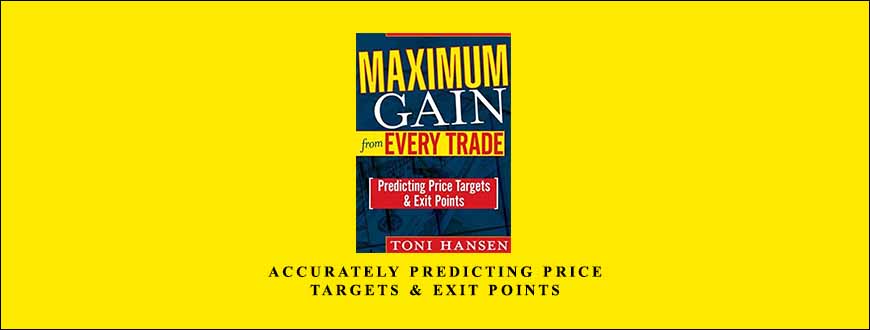 MAXIMUM GAIN from EVERY TRADE

Predicting Price Targets & Exit Points

TONI HANSEN

ACCURATELY PREDICTING PRICE TARGETS & EXIT POINTS